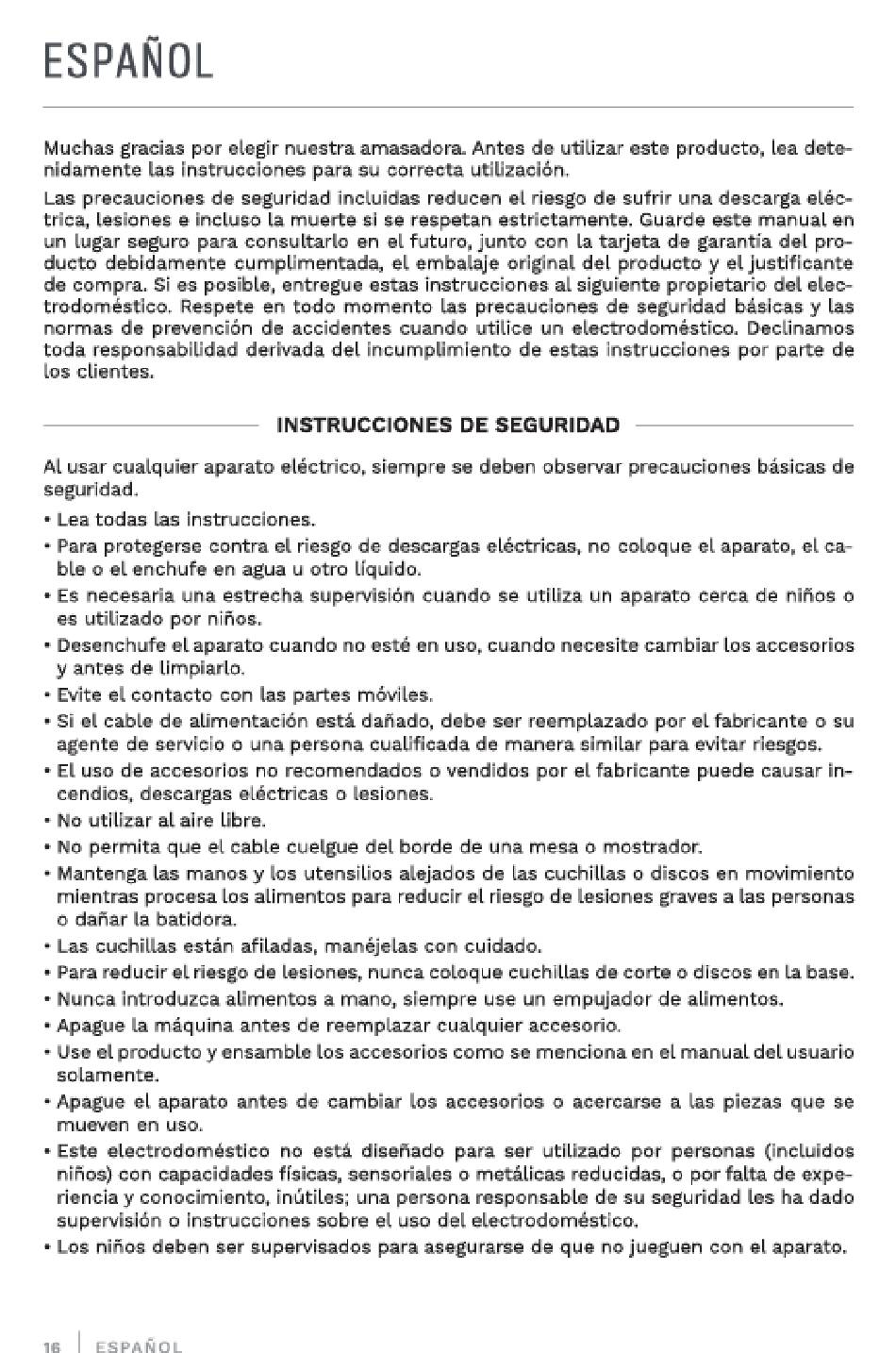 ESPAÑOL

Muchas gracias por elegir nuestra amasadora. Antes de utilizar este producto, lea detenidamente las instrucciones para su correcta utilización.

Las precauciones de seguridad incluidas reducen el riesgo de sufrir una descarga eléctrica, lesiones e incluso la muerte si se respetan estrictamente. Guarde este manual en un lugar seguro para consultarlo en el futuro, junto con la tarjeta de garantía del producto debidamente cumplimentada, el embalaje original del producto y el justificante de compra. Si es posible, entregue estas instrucciones al siguiente propietario del electrodoméstico. Respete en todo momento las precauciones de seguridad básicas y las normas de prevención de accidentes cuando utilice un electrodoméstico. Declinamos toda responsabilidad derivada del incumplimiento de estas instrucciones por parte de los clientes.

INSTRUCCIONES DE SEGURIDAD

Al usar cualquier aparato eléctrico, siempre se deben observar precauciones básicas de seguridad.

• Lea todas las instrucciones.
• Para protegerse contra el riesgo de descargas eléctricas, no coloque el aparato, el cable o el enchufe en agua u otro líquido.
• Es necesaria una estrecha supervisión cuando se utiliza un aparato cerca de niños o es utilizado por niños.
• Desenchufe el aparato cuando no esté en uso, cuando necesite cambiar los accesorios y antes de limpiarlo.
• Evite el contacto con las partes móviles.
• Si el cable de alimentación está dañado, debe ser reemplazado por el fabricante o su agente de servicio o una persona cualificada de manera similar para evitar riesgos.
• El uso de accesorios no recomendados o vendidos por el fabricante puede causar incendios, descargas eléctricas o lesiones.
• No utilizar al aire libre.
• No permita que el cable cuelgue del borde de una mesa o mostrador.
• Mantenga las manos y los utensilios alejados de las cuchillas o discos en movimiento mientras procesa los alimentos para reducir el riesgo de lesiones graves a las personas o dañar la batidora.
• Las cuchillas están afiladas, manéjelas con cuidado.
• Para reducir el riesgo de lesiones, nunca coloque cuchillas de corte o discos en la base.
• Nunca introduzca alimentos a mano, siempre use un empujador de alimentos.
• Apague la máquina antes de reemplazar cualquier accesorio.
• Use el producto y ensamble los accesorios como se menciona en el manual del usuario solamente.
• Apague el aparato antes de cambiar los accesorios o acercarse a las piezas que se mueven en uso.
• Este electrodoméstico no está diseñado para ser utilizado por personas (incluidos niños) con capacidades físicas, sensoriales o metálicas reducidas, o por falta de experiencia y conocimiento, inútiles; una persona responsable de su seguridad les ha dado supervisión o instrucciones sobre el uso del electrodoméstico.
• Los niños deben ser supervisados para asegurarse de que no jueguen con el aparato.

16 | ESPAÑOL